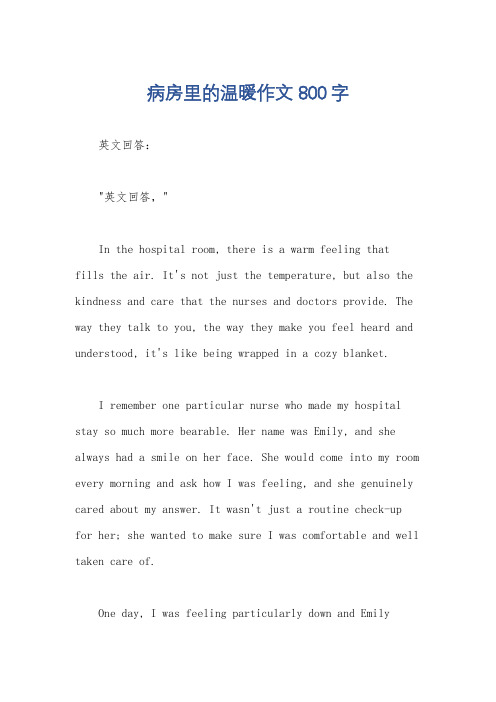 病房里的温暖作文 800 字

英文回答：

"英文回答，"

In the hospital room, there is a warm feeling that fills the air. It's not just the temperature, but also the kindness and care that the nurses and doctors provide. The way they talk to you, the way they make you feel heard and understood, it's like being wrapped in a cozy blanket.

I remember one particular nurse who made my hospital stay so much more bearable. Her name was Emily, and she always had a smile on her face. She would come into my room every morning and ask how I was feeling, and she genuinely cared about my answer. It wasn't just a routine check-up for her; she wanted to make sure I was comfortable and well taken care of.

One day, I was feeling particularly down and Emily